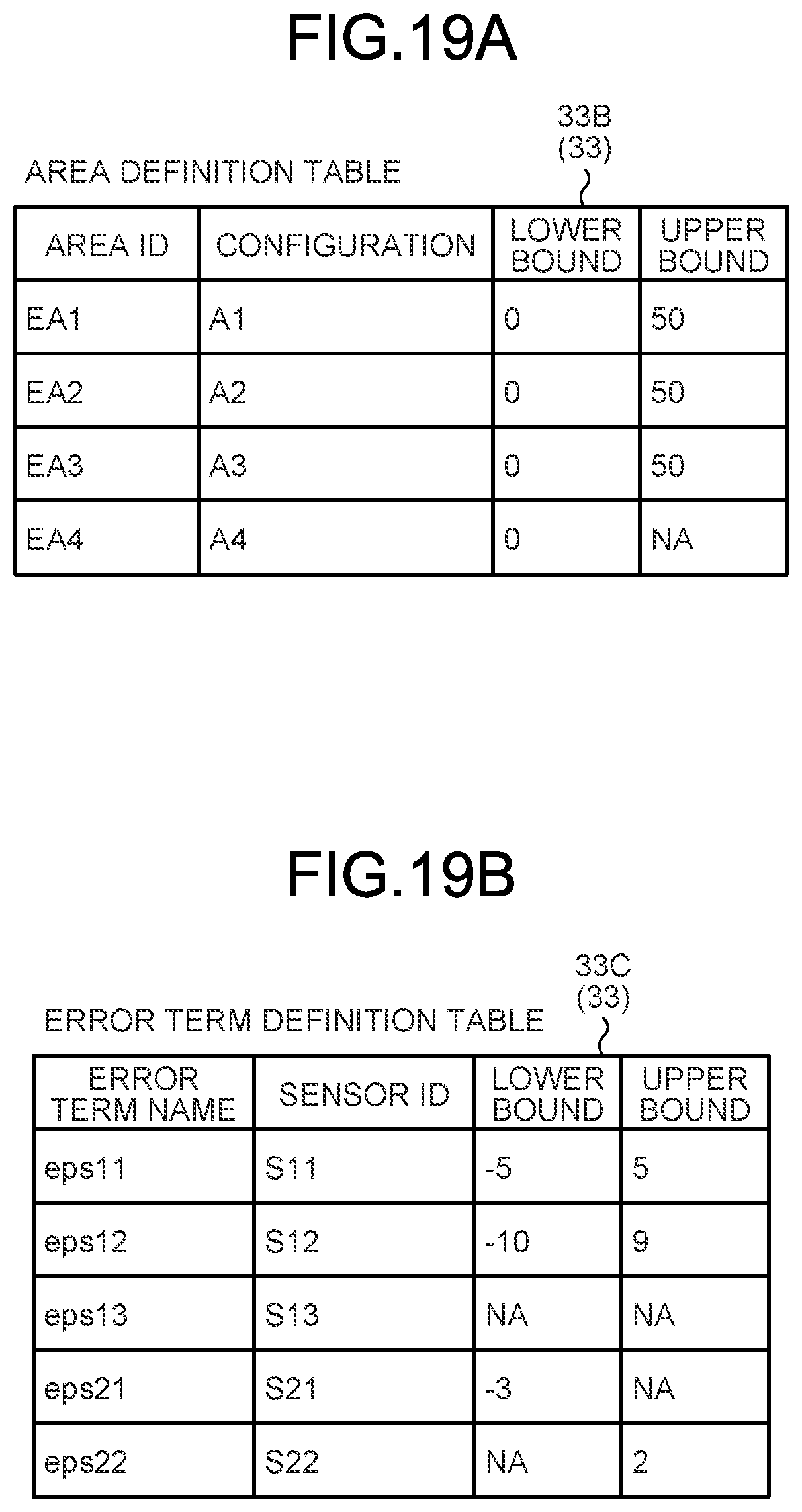 FIG.19A

33B
(33)

AREA DEFINITION TABLE

| AREA ID | CONFIGURATION | LOWER BOUND | UPPER BOUND |
|---|---|---|---|
| EA1 | A1 | 0 | 50 |
| EA2 | A2 | 0 | 50 |
| EA3 | A3 | 0 | 50 |
| EA4 | A4 | 0 | NA |

FIG.19B

33C
(33)

ERROR TERM DEFINITION TABLE

| ERROR TERM NAME | SENSOR ID | LOWER BOUND | UPPER BOUND |
|---|---|---|---|
| eps11 | S11 | -5 | 5 |
| eps12 | S12 | -10 | 9 |
| eps13 | S13 | NA | NA |
| eps21 | S21 | -3 | NA |
| eps22 | S22 | NA | 2 |